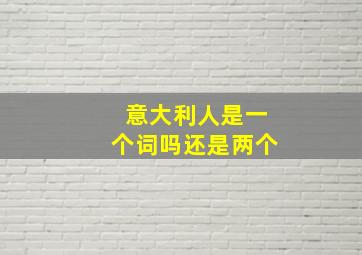 意大利人是一个词吗还是两个